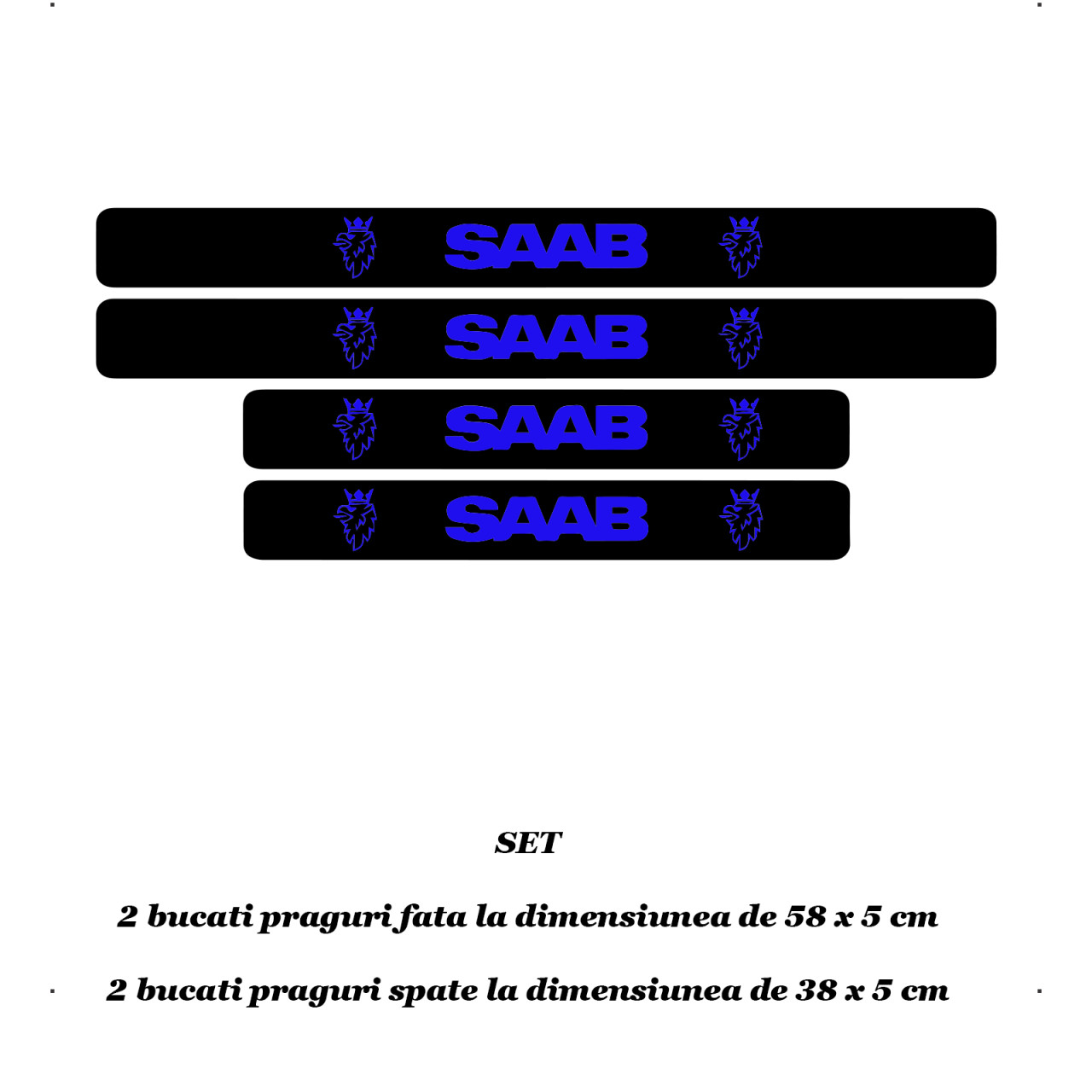 SAAB

SAAB

SAAB

SAAB

SET

2 bucati praguri fata la dimensiunea de 58 x 5 cm

2 bucati praguri spate la dimensiunea de 38 x 5 cm